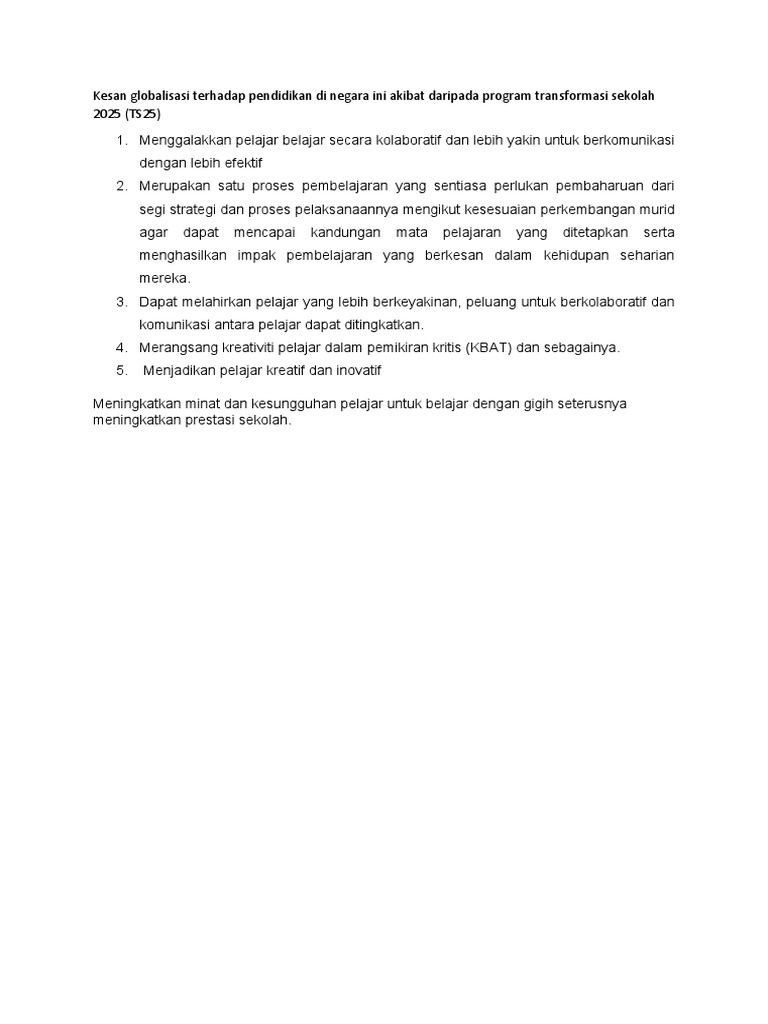 Kesan globalisasi terhadap pendidikan di negara ini akibat daripada program transformasi sekolah 2025 (TS25)

1. Menggalakkan pelajar belajar secara kolaboratif dan lebih yakin untuk berkomunikasi dengan lebih efektif
2. Merupakan satu proses pembelajaran yang sentiasa perlukan pembaharuan dari segi strategi dan proses pelaksanaannya mengikut kesesuaian perkembangan murid agar dapat mencapai kandungan mata pelajaran yang ditetapkan serta menghasilkan impak pembelajaran yang berkesan dalam kehidupan seharian mereka.
3. Dapat melahirkan pelajar yang lebih berkeyakinan, peluang untuk berkolaboratif dan komunikasi antara pelajar dapat ditingkatkan.
4. Merangsang kreativiti pelajar dalam pemikiran kritis (KBAT) dan sebagainya.
5. Menjadikan pelajar kreatif dan inovatif

Meningkatkan minat dan kesungguhan pelajar untuk belajar dengan gigih seterusnya meningkatkan prestasi sekolah.